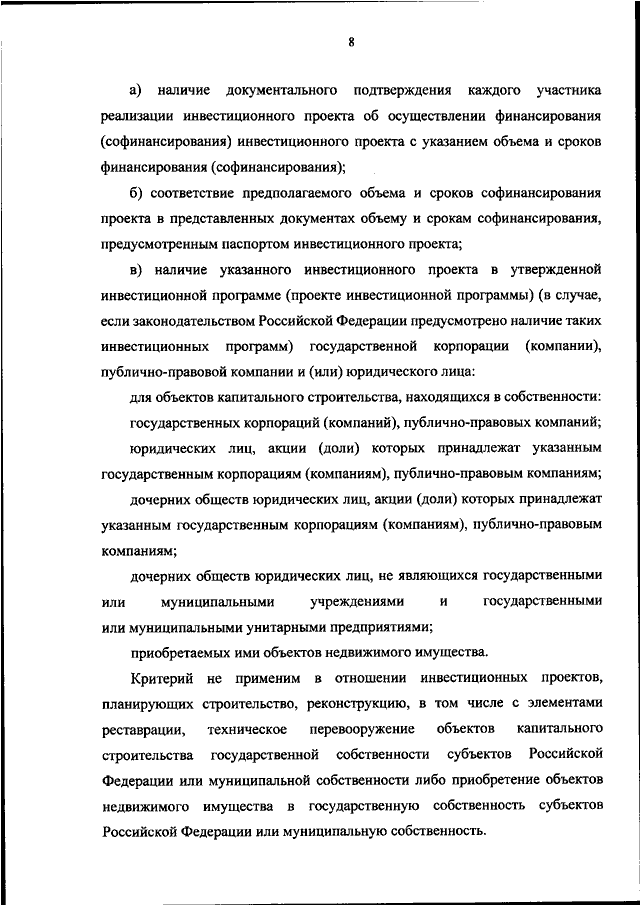 8

а) наличие документального подтверждения каждого участника реализации инвестиционного проекта об осуществлении финансирования (софинансирования) инвестиционного проекта с указанием объема и сроков финансирования (софинансирования);

б) соответствие предполагаемого объема и сроков софинансирования проекта в представленных документах объему и срокам софинансирования, предусмотренным паспортом инвестиционного проекта;

в) наличие указанного инвестиционного проекта в утвержденной инвестиционной программе (проекте инвестиционной программы) (в случае, если законодательством Российской Федерации предусмотрено наличие таких инвестиционных программ) государственной корпорации (компании), публично-правовой компании и (или) юридического лица:

для объектов капитального строительства, находящихся в собственности:

государственных корпораций (компаний), публично-правовых компаний;

юридических лиц, акции (доли) которых принадлежат указанным государственным корпорациям (компаниям), публично-правовым компаниям;

дочерних обществ юридических лиц, акции (доли) которых принадлежат указанным государственным корпорациям (компаниям), публично-правовым компаниям;

дочерних обществ юридических лиц, не являющихся государственными или муниципальными учреждениями и государственными или муниципальными унитарными предприятиями;

приобретаемых ими объектов недвижимого имущества.

Критерий не применим в отношении инвестиционных проектов, планирующих строительство, реконструкцию, в том числе с элементами реставрации, техническое перевооружение объектов капитального строительства государственной собственности субъектов Российской Федерации или муниципальной собственности либо приобретение объектов недвижимого имущества в государственную собственность субъектов Российской Федерации или муниципальную собственность.